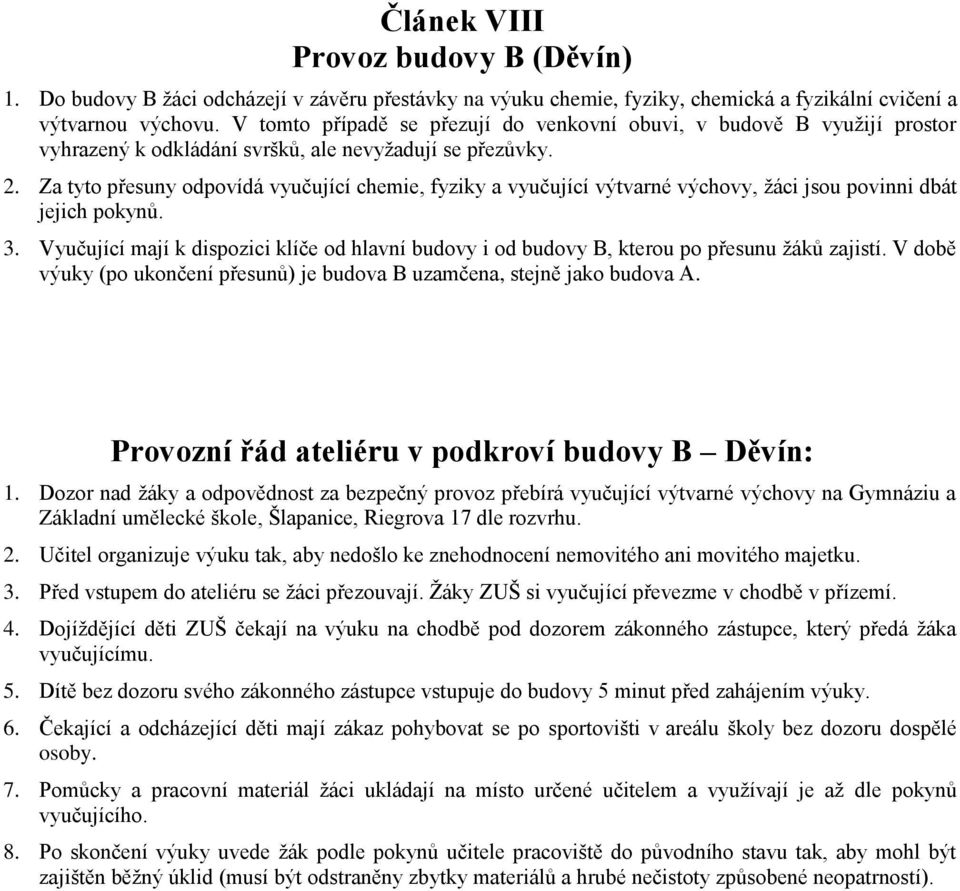 Článek VIII
Provoz budovy B (Děvín)

1. Do budovy B žáci odcházejí v závěru přestávky na výuku chemie, fyziky, chemická a fyzikální cvičení a výtvarnou výchovu. V tomto případě se přezují do venkovní obuvi, v budově B využijí prostor vyhrazený k odkládání svršků, ale nevyžadují se přezůvky.

2. Za tyto přesuny odpovídá vyučující chemie, fyziky a vyučující výtvarné výchovy, žáci jsou povinni dbát jejich pokynů.

3. Vyučující mají k dispozici klíče od hlavní budovy i od budovy B, kterou po přesunu žáků zajistí. V době výuky (po ukončení přesunů) je budova B uzamčena, stejně jako budova A.

Provozní řád ateliéru v podkroví budovy B – Děvín:

1. Dozor nad žáky a odpovědnost za bezpečný provoz přebírá vyučující výtvarné výchovy na Gymnáziu a Základní umělecké škole, Šlapanice, Riegrova 17 dle rozvrhu.

2. Učitel organizuje výuku tak, aby nedošlo ke znehodnocení nemovitého ani movitého majetku.

3. Před vstupem do ateliéru se žáci přezouvají. Žáky ZUŠ si vyučující převezme v chodbě v přízemí.

4. Dojíždějící děti ZUŠ čekají na výuku na chodbě pod dozorem zákonného zástupce, který předá žáka vyučujícímu.

5. Dítě bez dozoru svého zákonného zástupce vstupuje do budovy 5 minut před zahájením výuky.

6. Čekající a odcházející děti mají zákaz pohybovat se po sportovišti v areálu školy bez dozoru dospělé osoby.

7. Pomůcky a pracovní materiál žáci ukládají na místo určené učitelem a využívají je až dle pokynů vyučujícího.

8. Po skončení výuky uvede žák podle pokynů učitele pracoviště do původního stavu tak, aby mohl být zajištěn běžný úklid (musí být odstraněny zbytky materiálů a hrubé nečistoty způsobené neopatrností).